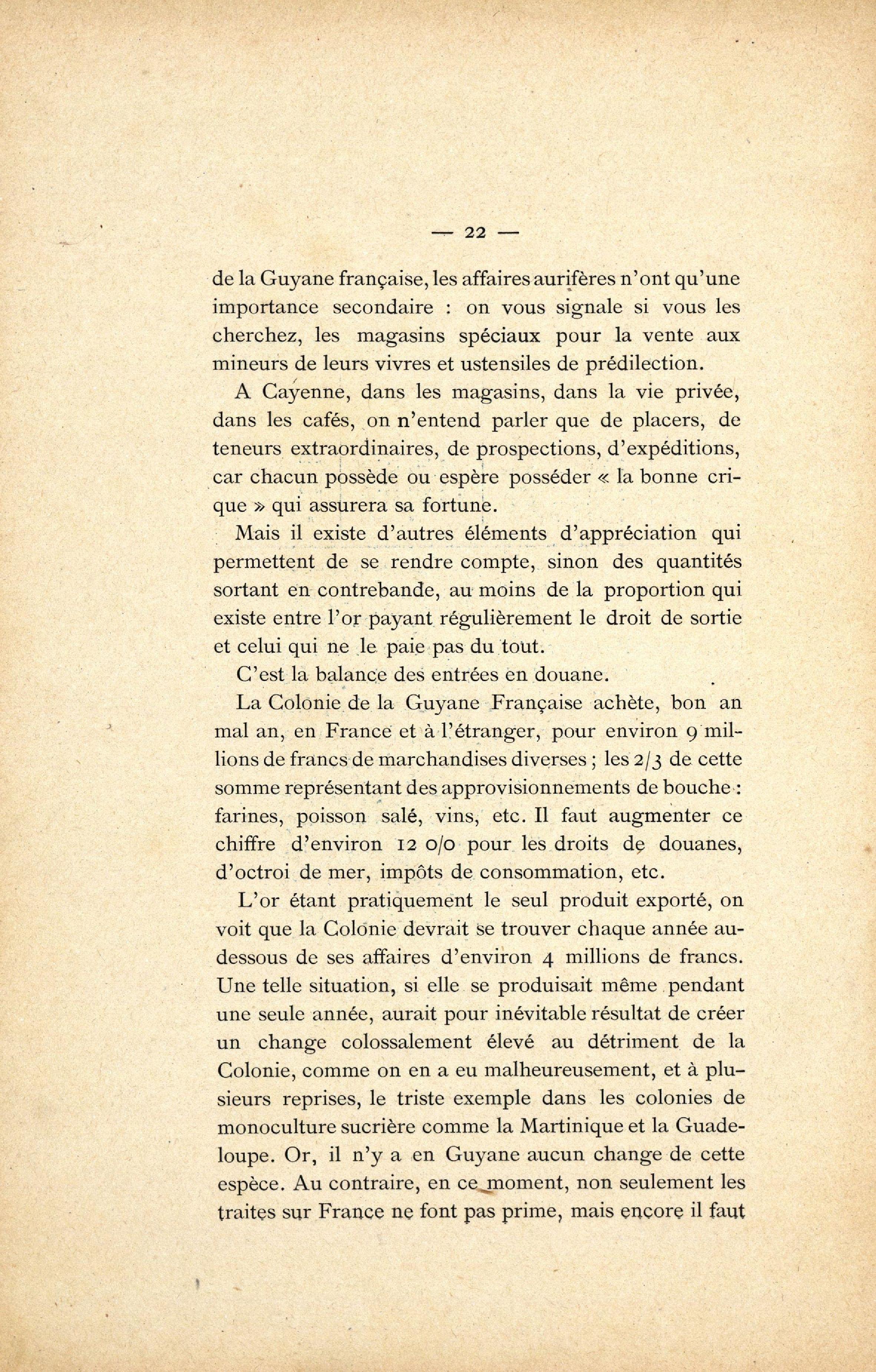 — 22 —

de la Guyane française, les affaires aurifères n'ont qu'une importance secondaire : on vous signale si vous les cherchez, les magasins spéciaux pour la vente aux mineurs de leurs vivres et ustensiles de prédilection.

A Cayenne, dans les magasins, dans la vie privée, dans les cafés, on n'entend parler que de placers, de teneurs extraordinaires, de prospections, d'expéditions, car chacun possède ou espère posséder « la bonne crique » qui assurera sa fortune.

Mais il existe d'autres éléments d'appréciation qui permettent de se rendre compte, sinon des quantités sortant en contrebande, au moins de la proportion qui existe entre l'or payant régulièrement le droit de sortie et celui qui ne le paie pas du tout.

C'est la balance des entrées en douane.

La Colonie de la Guyane Française achète, bon an mal an, en France et à l'étranger, pour environ 9 millions de francs de marchandises diverses ; les 2/3 de cette somme représentant des approvisionnements de bouche : farines, poisson salé, vins, etc. Il faut augmenter ce chiffre d'environ 12 0/0 pour les droits de douanes, d'octroi de mer, impôts de consommation, etc.

L'or étant pratiquement le seul produit exporté, on voit que la Colonie devrait se trouver chaque année au-dessous de ses affaires d'environ 4 millions de francs. Une telle situation, si elle se produisait même pendant une seule année, aurait pour inévitable résultat de créer un change colossalement élevé au détriment de la Colonie, comme on en a eu malheureusement, et à plusieurs reprises, le triste exemple dans les colonies de monoculture sucrière comme la Martinique et la Guadeloupe. Or, il n'y a en Guyane aucun change de cette espèce. Au contraire, en ce moment, non seulement les traites sur France ne font pas prime, mais encore il faut